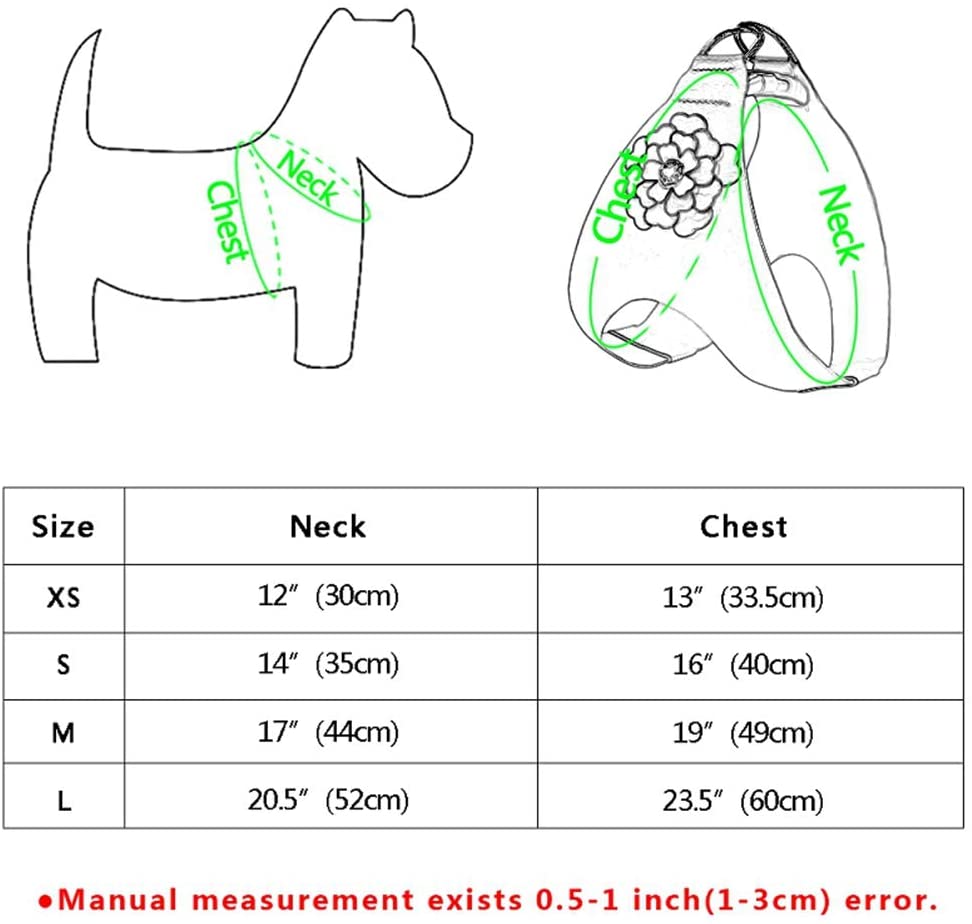 Neck
Chest

Chest
Neck

| Size | Neck | Chest |
|---|---|---|
| XS | 12″ (30cm) | 13″ (33.5cm) |
| S | 14″ (35cm) | 16″ (40cm) |
| M | 17″ (44cm) | 19″ (49cm) |
| L | 20.5″ (52cm) | 23.5″ (60cm) |

●Manual measurement exists 0.5-1 inch(1-3cm) error.